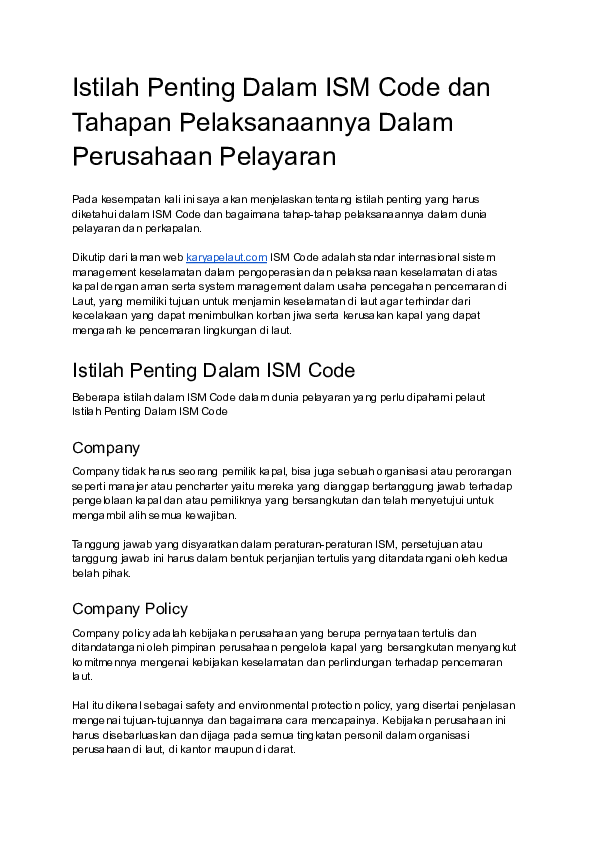 Istilah Penting Dalam ISM Code dan Tahapan Pelaksanaannya Dalam Perusahaan Pelayaran

Pada kesempatan kali ini saya akan menjelaskan tentang istilah penting yang harus diketahui dalam ISM Code dan bagaimana tahap-tahap pelaksanaannya dalam dunia pelayaran dan perkapalan.

Dikutip dari laman web karyapelaut.com ISM Code adalah standar internasional sistem management keselamatan dalam pengoperasian dan pelaksanaan keselamatan di atas kapal dengan aman serta system management dalam usaha pencegahan pencemaran di Laut, yang memiliki tujuan untuk menjamin keselamatan di laut agar terhindar dari kecelakaan yang dapat menimbulkan korban jiwa serta kerusakan kapal yang dapat mengarah ke pencemaran lingkungan di laut.

Istilah Penting Dalam ISM Code

Beberapa istilah dalam ISM Code dalam dunia pelayaran yang perlu dipahami pelaut Istilah Penting Dalam ISM Code

Company

Company tidak harus seorang pemilik kapal, bisa juga sebuah organisasi atau perorangan seperti manajer atau pencharter yaitu mereka yang dianggap bertanggung jawab terhadap pengelolaan kapal dan atau pemiliknya yang bersangkutan dan telah menyetujui untuk mengambil alih semua kewajiban.

Tanggung jawab yang disyaratkan dalam peraturan-peraturan ISM, persetujuan atau tanggung jawab ini harus dalam bentuk perjanjian tertulis yang ditandatangani oleh kedua belah pihak.

Company Policy

Company policy adalah kebijakan perusahaan yang berupa pernyataan tertulis dan ditandatangani oleh pimpinan perusahaan pengelola kapal yang bersangkutan menyangkut komitmennya mengenai kebijakan keselamatan dan perlindungan terhadap pencemaran laut.

Hal itu dikenal sebagai safety and environmental protection policy, yang disertai penjelasan mengenai tujuan-tujuannya dan bagaimana cara mencapainya. Kebijakan perusahaan ini harus disebarluaskan dan dijaga pada semua tingkatan personil dalam organisasi perusahaan di laut, di kantor maupun di darat.